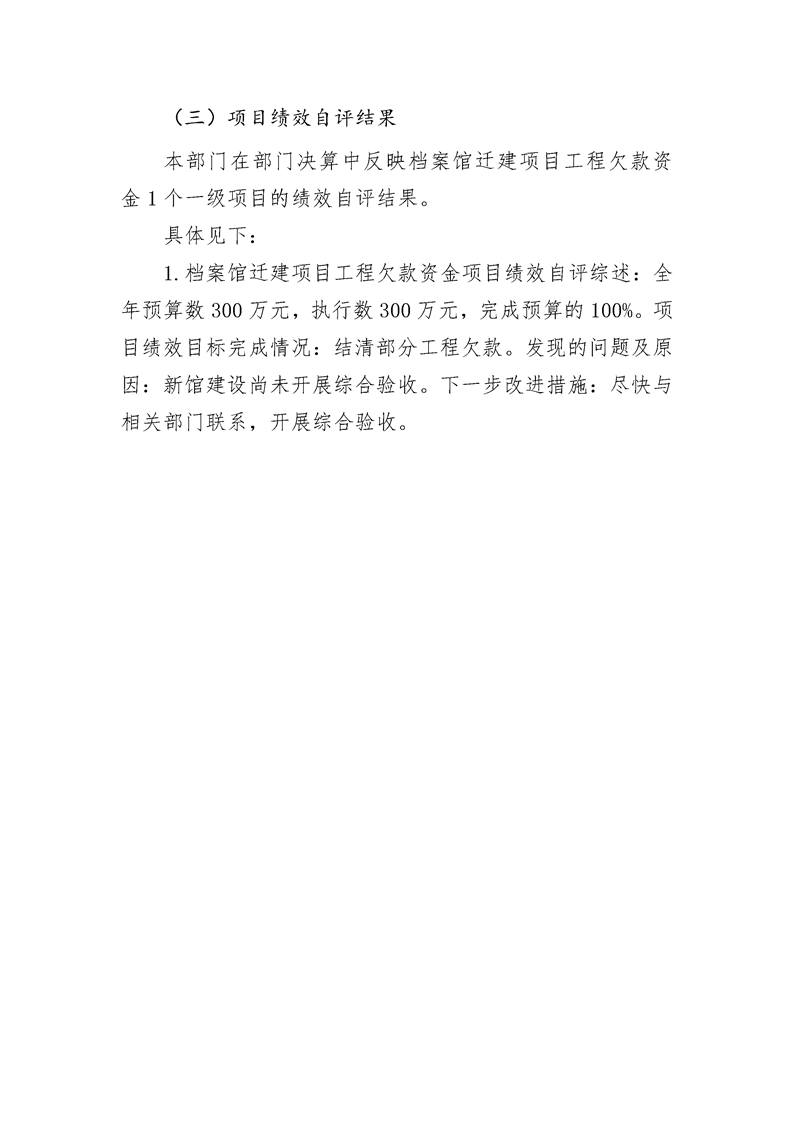 （三）项目绩效自评结果

本部门在部门决算中反映档案馆迁建项目工程欠款资金1个一级项目的绩效自评结果。

具体见下：

1.档案馆迁建项目工程欠款资金项目绩效自评综述：全年预算数300万元，执行数300万元，完成预算的100%。项目绩效目标完成情况：结清部分工程欠款。发现的问题及原因：新馆建设尚未开展综合验收。下一步改进措施：尽快与相关部门联系，开展综合验收。